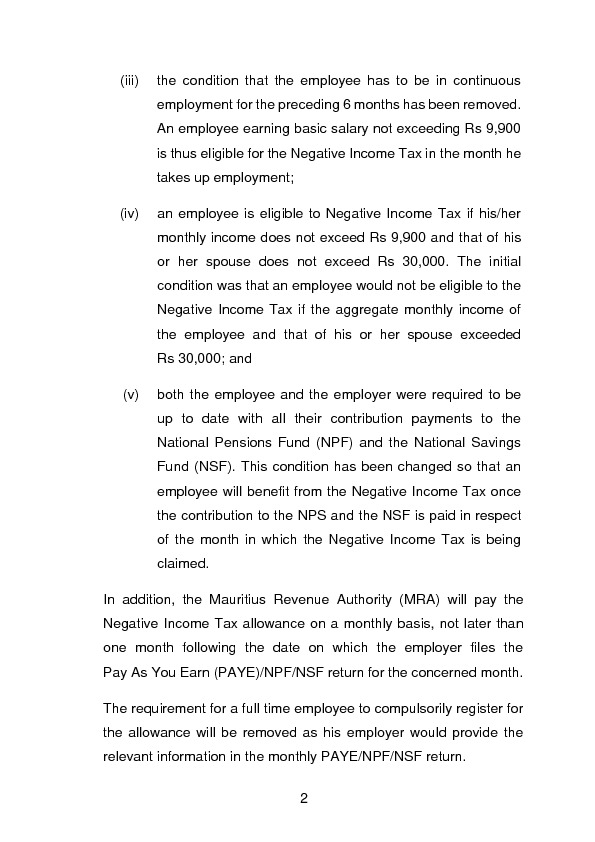 (iii) the condition that the employee has to be in continuous employment for the preceding 6 months has been removed. An employee earning basic salary not exceeding Rs 9,900 is thus eligible for the Negative Income Tax in the month he takes up employment;

(iv) an employee is eligible to Negative Income Tax if his/her monthly income does not exceed Rs 9,900 and that of his or her spouse does not exceed Rs 30,000. The initial condition was that an employee would not be eligible to the Negative Income Tax if the aggregate monthly income of the employee and that of his or her spouse exceeded Rs 30,000; and

(v) both the employee and the employer were required to be up to date with all their contribution payments to the National Pensions Fund (NPF) and the National Savings Fund (NSF). This condition has been changed so that an employee will benefit from the Negative Income Tax once the contribution to the NPS and the NSF is paid in respect of the month in which the Negative Income Tax is being claimed.

In addition, the Mauritius Revenue Authority (MRA) will pay the Negative Income Tax allowance on a monthly basis, not later than one month following the date on which the employer files the Pay As You Earn (PAYE)/NPF/NSF return for the concerned month.

The requirement for a full time employee to compulsorily register for the allowance will be removed as his employer would provide the relevant information in the monthly PAYE/NPF/NSF return.

2